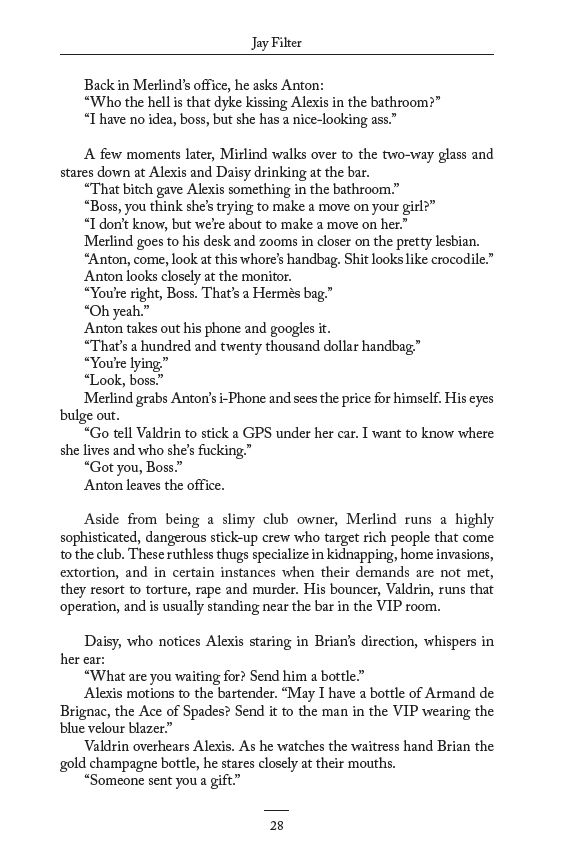 Jay Filter

Back in Merlind's office, he asks Anton:
"Who the hell is that dyke kissing Alexis in the bathroom?"
"I have no idea, boss, but she has a nice-looking ass."

A few moments later, Mirlind walks over to the two-way glass and stares down at Alexis and Daisy drinking at the bar.
"That bitch gave Alexis something in the bathroom."
"Boss, you think she's trying to make a move on your girl?"
"I don't know, but we're about to make a move on her."
Merlind goes to his desk and zooms in closer on the pretty lesbian.
"Anton, come, look at this whore's handbag. Shit looks like crocodile."
Anton looks closely at the monitor.
"You're right, Boss. That's a Hermès bag."
"Oh yeah."
Anton takes out his phone and googles it.
"That's a hundred and twenty thousand dollar handbag."
"You're lying."
"Look, boss."
Merlind grabs Anton's i-Phone and sees the price for himself. His eyes bulge out.
"Go tell Valdrin to stick a GPS under her car. I want to know where she lives and who she's fucking."
"Got you, Boss."
Anton leaves the office.

Aside from being a slimy club owner, Merlind runs a highly sophisticated, dangerous stick-up crew who target rich people that come to the club. These ruthless thugs specialize in kidnapping, home invasions, extortion, and in certain instances when their demands are not met, they resort to torture, rape and murder. His bouncer, Valdrin, runs that operation, and is usually standing near the bar in the VIP room.

Daisy, who notices Alexis staring in Brian's direction, whispers in her ear:
"What are you waiting for? Send him a bottle."
Alexis motions to the bartender. "May I have a bottle of Armand de Brignac, the Ace of Spades? Send it to the man in the VIP wearing the blue velour blazer."
Valdrin overhears Alexis. As he watches the waitress hand Brian the gold champagne bottle, he stares closely at their mouths.
"Someone sent you a gift."

28